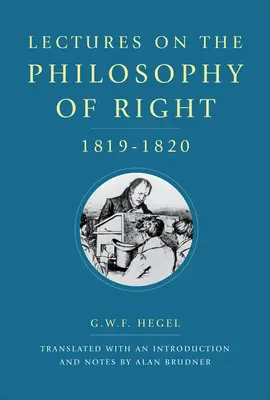 LECTURES ON THE PHILOSOPHY OF RIGHT

1819-1820

G.W.F. HEGEL

TRANSLATED WITH AN INTRODUCTION AND NOTES BY ALAN BRUDNER